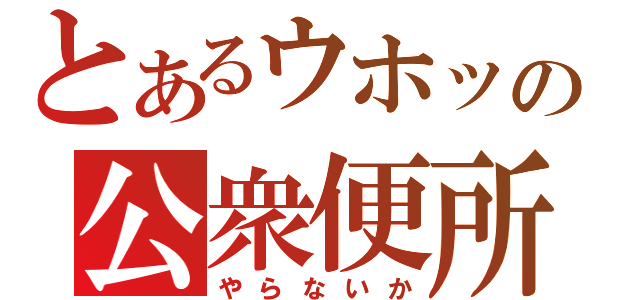 とあるウホッの
公衆便所
やらないか